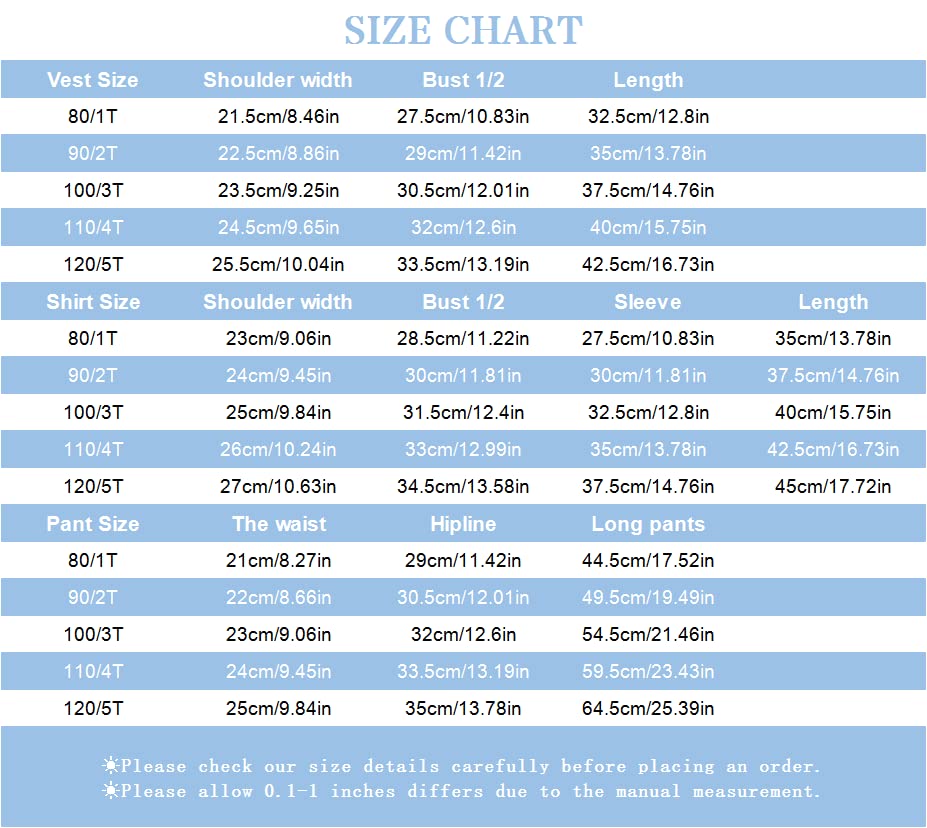 SIZE CHART

| Vest Size | Shoulder width | Bust 1/2 | Length | |
|---|---|---|---|---|
| 80/1T | 21.5cm/8.46in | 27.5cm/10.83in | 32.5cm/12.8in | |
| 90/2T | 22.5cm/8.86in | 29cm/11.42in | 35cm/13.78in | |
| 100/3T | 23.5cm/9.25in | 30.5cm/12.01in | 37.5cm/14.76in | |
| 110/4T | 24.5cm/9.65in | 32cm/12.6in | 40cm/15.75in | |
| 120/5T | 25.5cm/10.04in | 33.5cm/13.19in | 42.5cm/16.73in | |
| Shirt Size | Shoulder width | Bust 1/2 | Sleeve | Length |
| 80/1T | 23cm/9.06in | 28.5cm/11.22in | 27.5cm/10.83in | 35cm/13.78in |
| 90/2T | 24cm/9.45in | 30cm/11.81in | 30cm/11.81in | 37.5cm/14.76in |
| 100/3T | 25cm/9.84in | 31.5cm/12.4in | 32.5cm/12.8in | 40cm/15.75in |
| 110/4T | 26cm/10.24in | 33cm/12.99in | 35cm/13.78in | 42.5cm/16.73in |
| 120/5T | 27cm/10.63in | 34.5cm/13.58in | 37.5cm/14.76in | 45cm/17.72in |
| Pant Size | The waist | Hipline | Long pants | |
| 80/1T | 21cm/8.27in | 29cm/11.42in | 44.5cm/17.52in | |
| 90/2T | 22cm/8.66in | 30.5cm/12.01in | 49.5cm/19.49in | |
| 100/3T | 23cm/9.06in | 32cm/12.6in | 54.5cm/21.46in | |
| 110/4T | 24cm/9.45in | 33.5cm/13.19in | 59.5cm/23.43in | |
| 120/5T | 25cm/9.84in | 35cm/13.78in | 64.5cm/25.39in | |

☀Please check our size details carefully before placing an order.
☀Please allow 0.1-1 inches differs due to the manual measurement.